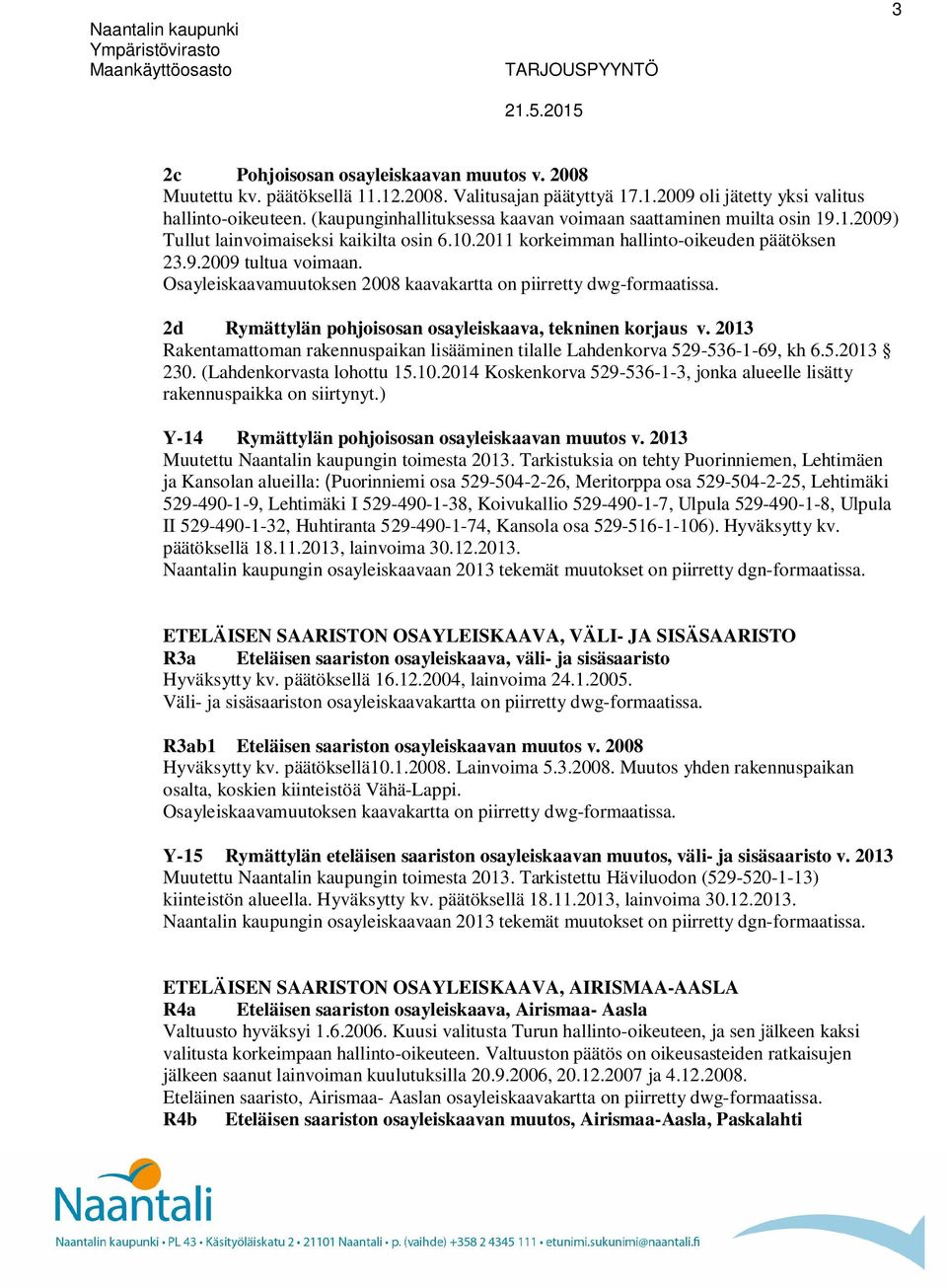 3

Naantalin kaupunki
Ympäristövirasto
Maankäyttöosasto

TARJOUSPYYNTÖ

21.5.2015

2c Pohjoisosan osayleiskaavan muutos v. 2008
Muutettu kv. päätöksellä 11.12.2008. Valitusajan päätyttyä 17.1.2009 oli jätetty yksi valitus hallinto-oikeuteen. (kaupunginhallituksessa kaavan voimaan saattaminen muilta osin 19.1.2009) Tullut lainvoimaiseksi kaikilta osin 6.10.2011 korkeimman hallinto-oikeuden päätöksen 23.9.2009 tultua voimaan.
Osayleiskaavamuutoksen 2008 kaavakartta on piirretty dwg-formaatissa.

2d Rymättylän pohjoisosan osayleiskaava, tekninen korjaus v. 2013
Rakentamattoman rakennuspaikan lisääminen tilalle Lahdenkorva 529-536-1-69, kh 6.5.2013 § 230. (Lahdenkorvasta lohottu 15.10.2014 Koskenkorva 529-536-1-3, jonka alueelle lisätty rakennuspaikka on siirtynyt.)

Y-14 Rymättylän pohjoisosan osayleiskaavan muutos v. 2013
Muutettu Naantalin kaupungin toimesta 2013. Tarkistuksia on tehty Puorinniemen, Lehtimäen ja Kansolan alueilla: (Puorinniemi osa 529-504-2-26, Meritorppa osa 529-504-2-25, Lehtimäki 529-490-1-9, Lehtimäki I 529-490-1-38, Koivukallio 529-490-1-7, Ulpula 529-490-1-8, Ulpula II 529-490-1-32, Huhtiranta 529-490-1-74, Kansola osa 529-516-1-106). Hyväksytty kv. päätöksellä 18.11.2013, lainvoima 30.12.2013.
Naantalin kaupungin osayleiskaavaan 2013 tekemät muutokset on piirretty dgn-formaatissa.

ETELÄISEN SAARISTON OSAYLEISKAAVA, VÄLI- JA SISÄSAARISTO
R3a Eteläisen saariston osayleiskaava, väli- ja sisäsaaristo
Hyväksytty kv. päätöksellä 16.12.2004, lainvoima 24.1.2005.
Väli- ja sisäsaariston osayleiskaavakartta on piirretty dwg-formaatissa.

R3ab1 Eteläisen saariston osayleiskaavan muutos v. 2008
Hyväksytty kv. päätöksellä10.1.2008. Lainvoima 5.3.2008. Muutos yhden rakennuspaikan osalta, koskien kiinteistöä Vähä-Lappi.
Osayleiskaavamuutoksen kaavakartta on piirretty dwg-formaatissa.

Y-15 Rymättylän eteläisen saariston osayleiskaavan muutos, väli- ja sisäsaaristo v. 2013
Muutettu Naantalin kaupungin toimesta 2013. Tarkistettu Häviluodon (529-520-1-13) kiinteistön alueella. Hyväksytty kv. päätöksellä 18.11.2013, lainvoima 30.12.2013.
Naantalin kaupungin osayleiskaavaan 2013 tekemät muutokset on piirretty dgn-formaatissa.

ETELÄISEN SAARISTON OSAYLEISKAAVA, AIRISMAA-AASLA
R4a Eteläisen saariston osayleiskaava, Airismaa- Aasla
Valtuusto hyväksyi 1.6.2006. Kuusi valitusta Turun hallinto-oikeuteen, ja sen jälkeen kaksi valitusta korkeimpaan hallinto-oikeuteen. Valtuuston päätös on oikeusasteiden ratkaisujen jälkeen saanut lainvoiman kuulutuksilla 20.9.2006, 20.12.2007 ja 4.12.2008.
Eteläinen saaristo, Airismaa- Aaslan osayleiskaavakartta on piirretty dwg-formaatissa.
R4b Eteläisen saariston osayleiskaavan muutos, Airismaa-Aasla, Paskalahti

Naantali
Naantalin kaupunki • PL 43 • Käsityöläiskatu 2 • 21101 Naantali • p. (vaihde) +358 2 4345 111 • etunimi.sukunimi@naantali.fi